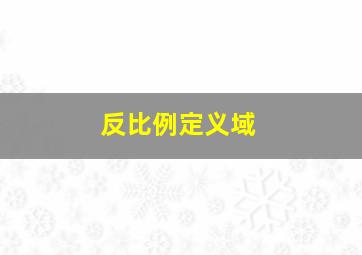 反比例定义域